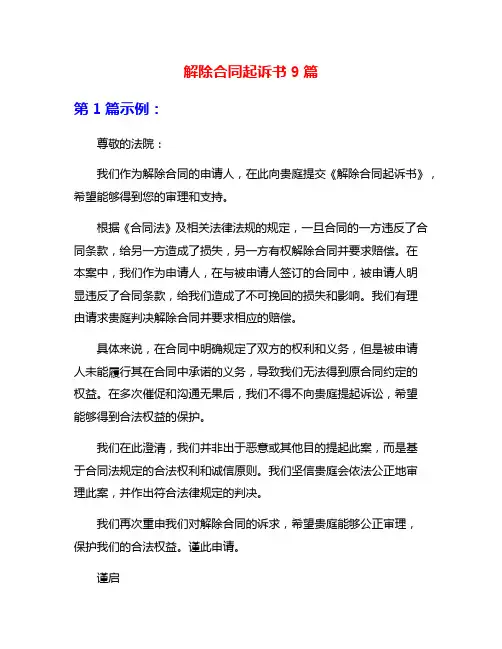 解除合同起诉书 9 篇

第 1 篇示例：

尊敬的法院：

我们作为解除合同的申请人，在此向贵庭提交《解除合同起诉书》，希望能够得到您的审理和支持。

根据《合同法》及相关法律法规的规定，一旦合同的一方违反了合同条款，给另一方造成了损失，另一方有权解除合同并要求赔偿。在本案中，我们作为申请人，在与被申请人签订的合同中，被申请人明显违反了合同条款，给我们造成了不可挽回的损失和影响。我们有理由请求贵庭判决解除合同并要求相应的赔偿。

具体来说，在合同中明确规定了双方的权利和义务，但是被申请人未能履行其在合同中承诺的义务，导致我们无法得到原合同约定的权益。在多次催促和沟通无果后，我们不得不向贵庭提起诉讼，希望能够得到合法权益的保护。

我们在此澄清，我们并非出于恶意或其他目的提起此案，而是基于合同法规定的合法权利和诚信原则。我们坚信贵庭会依法公正地审理此案，并作出符合法律规定的判决。

我们再次重申我们对解除合同的诉求，希望贵庭能够公正审理，保护我们的合法权益。谨此申请。

谨启